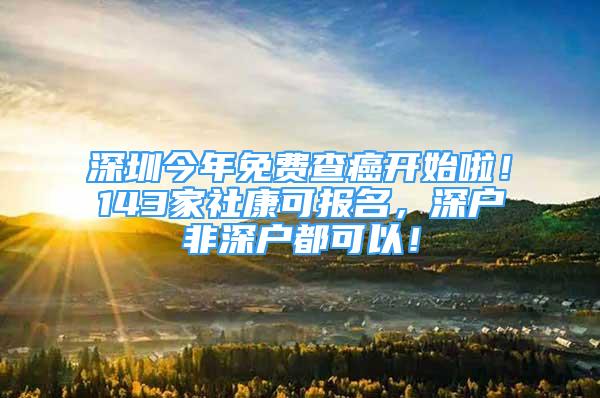 深圳今年免费查癌开始啦！143家社康可报名，深户非深户都可以！